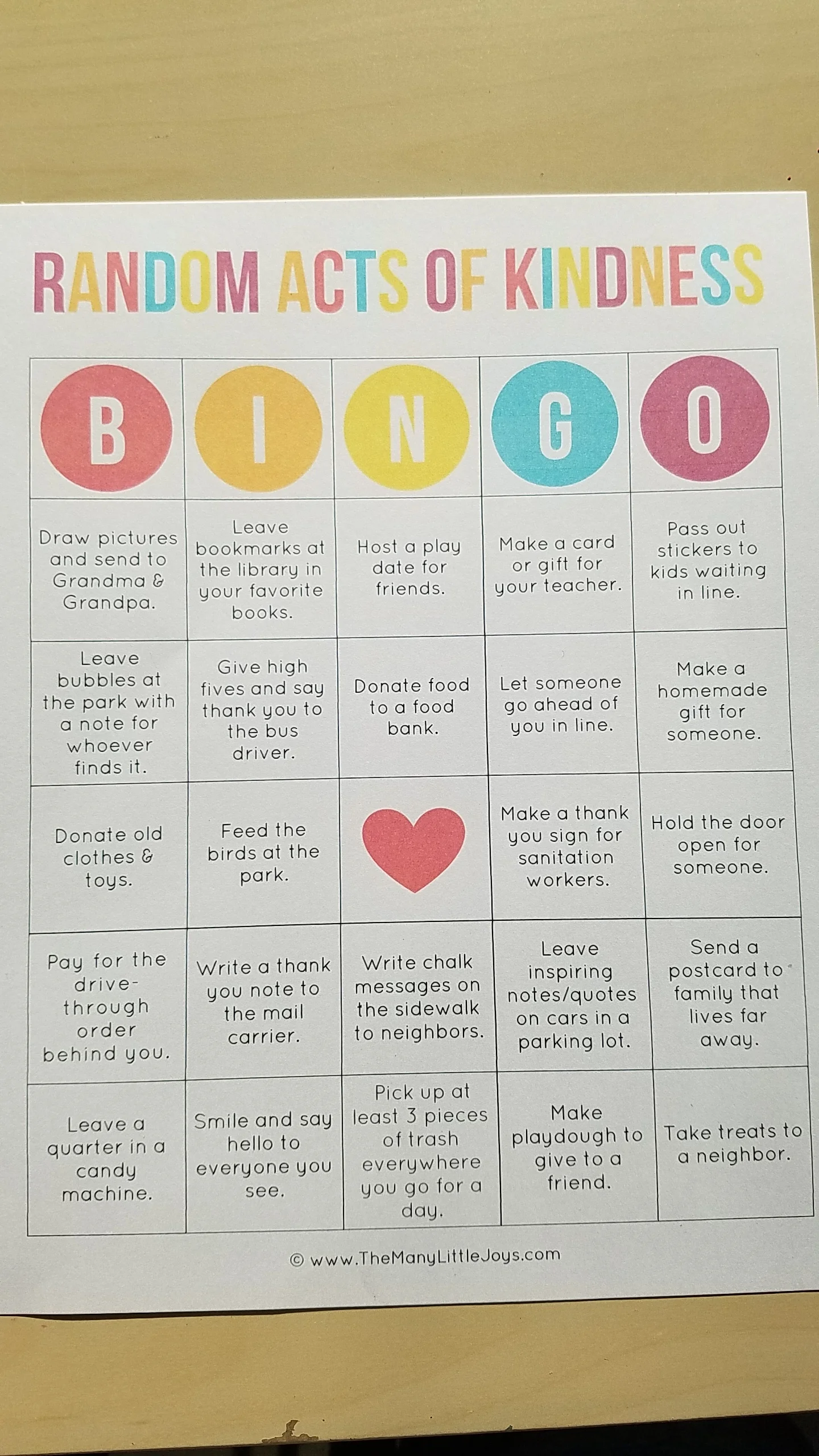 RANDOM ACTS OF KINDNESS

| B | I | N | G | O |
|---|---|---|---|---|
| Draw pictures and send to Grandma & Grandpa. | Leave bookmarks at the library in your favorite books. | Host a play date for friends. | Make a card or gift for your teacher. | Pass out stickers to kids waiting in line. |
| Leave bubbles at the park with a note for whoever finds it. | Give high fives and say thank you to the bus driver. | Donate food to a food bank. | Let someone go ahead of you in line. | Make a homemade gift for someone. |
| Donate old clothes & toys. | Feed the birds at the park. | | Make a thank you sign for sanitation workers. | Hold the door open for someone. |
| Pay for the drive-through order behind you. | Write a thank you note to the mail carrier. | Write chalk messages on the sidewalk to neighbors. | Leave inspiring notes/quotes on cars in a parking lot. | Send a postcard to family that lives far away. |
| Leave a quarter in a candy machine. | Smile and say hello to everyone you see. | Pick up at least 3 pieces of trash everywhere you go for a day. | Make playdough to give to a friend. | Take treats to a neighbor. |

© www.TheManyLittleJoys.com